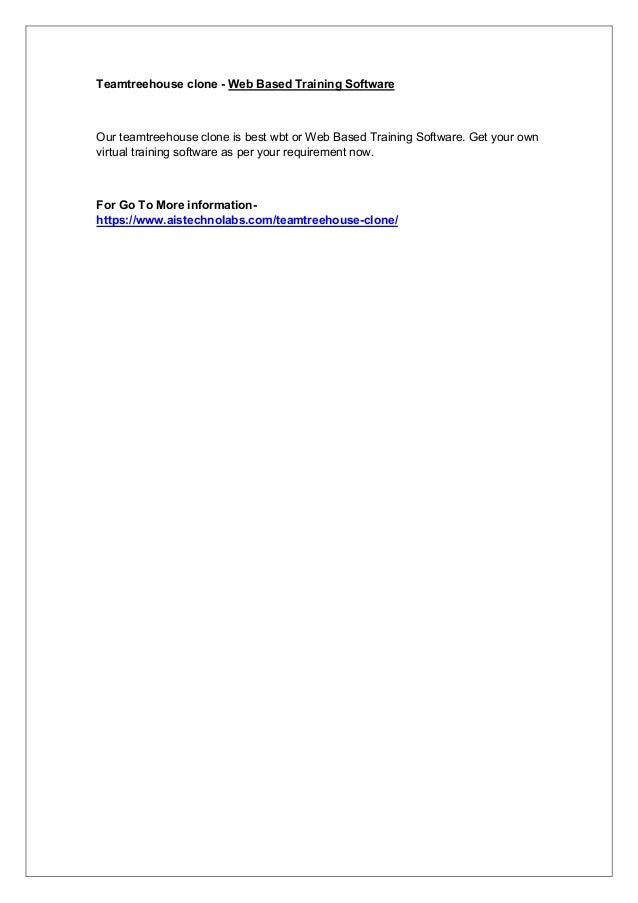 Teamtreehouse clone - Web Based Training Software

Our teamtreehouse clone is best wbt or Web Based Training Software. Get your own virtual training software as per your requirement now.

For Go To More information-
https://www.aistechnolabs.com/teamtreehouse-clone/